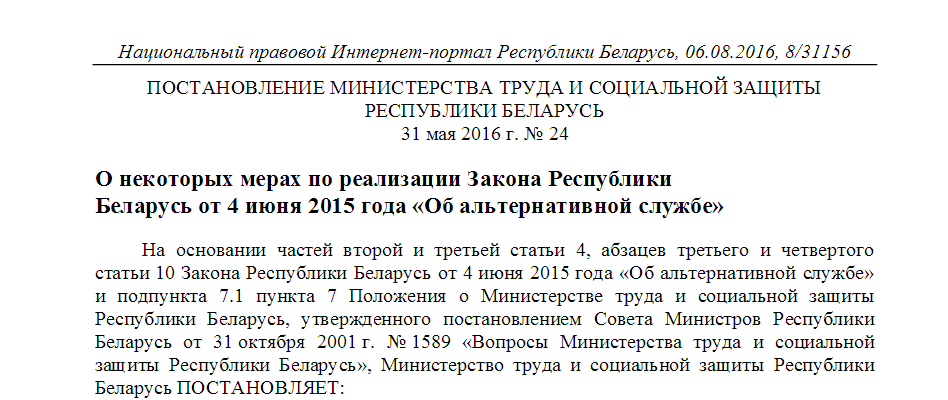 Национальный правовой Интернет-портал Республики Беларусь, 06.08.2016, 8/31156

ПОСТАНОВЛЕНИЕ МИНИСТЕРСТВА ТРУДА И СОЦИАЛЬНОЙ ЗАЩИТЫ РЕСПУБЛИКИ БЕЛАРУСЬ
31 мая 2016 г. № 24

О некоторых мерах по реализации Закона Республики Беларусь от 4 июня 2015 года «Об альтернативной службе»

На основании частей второй и третьей статьи 4, абзацев третьего и четвертого статьи 10 Закона Республики Беларусь от 4 июня 2015 года «Об альтернативной службе» и подпункта 7.1 пункта 7 Положения о Министерстве труда и социальной защиты Республики Беларусь, утвержденного постановлением Совета Министров Республики Беларусь от 31 октября 2001 г. № 1589 «Вопросы Министерства труда и социальной защиты Республики Беларусь», Министерство труда и социальной защиты Республики Беларусь ПОСТАНОВЛЯЕТ: